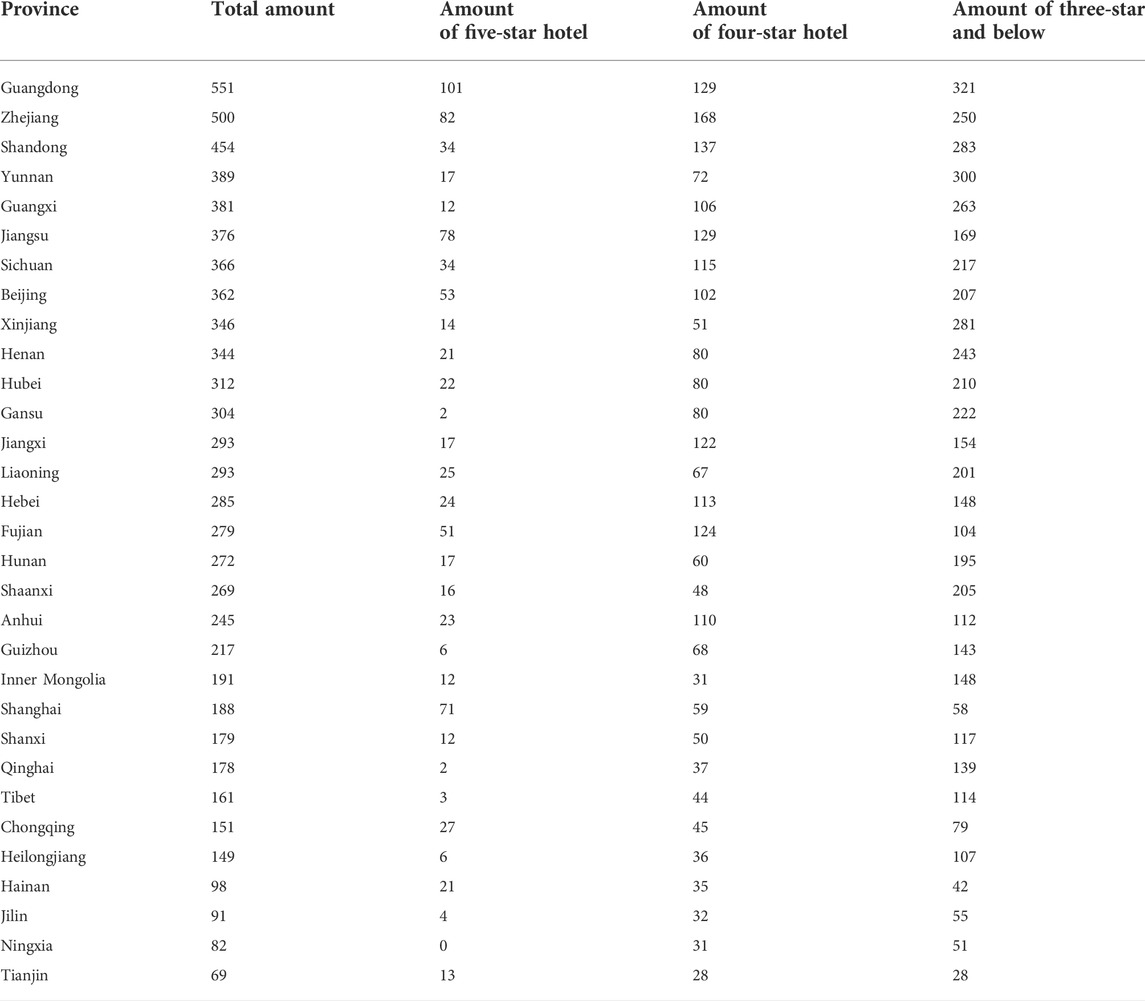 | Province | Total amount | Amount of five-star hotel | Amount of four-star hotel | Amount of three-star and below |
|---|---|---|---|---|
| Guangdong | 551 | 101 | 129 | 321 |
| Zhejiang | 500 | 82 | 168 | 250 |
| Shandong | 454 | 34 | 137 | 283 |
| Yunnan | 389 | 17 | 72 | 300 |
| Guangxi | 381 | 12 | 106 | 263 |
| Jiangsu | 376 | 78 | 129 | 169 |
| Sichuan | 366 | 34 | 115 | 217 |
| Beijing | 362 | 53 | 102 | 207 |
| Xinjiang | 346 | 14 | 51 | 281 |
| Henan | 344 | 21 | 80 | 243 |
| Hubei | 312 | 22 | 80 | 210 |
| Gansu | 304 | 2 | 80 | 222 |
| Jiangxi | 293 | 17 | 122 | 154 |
| Liaoning | 293 | 25 | 67 | 201 |
| Hebei | 285 | 24 | 113 | 148 |
| Fujian | 279 | 51 | 124 | 104 |
| Hunan | 272 | 17 | 60 | 195 |
| Shaanxi | 269 | 16 | 48 | 205 |
| Anhui | 245 | 23 | 110 | 112 |
| Guizhou | 217 | 6 | 68 | 143 |
| Inner Mongolia | 191 | 12 | 31 | 148 |
| Shanghai | 188 | 71 | 59 | 58 |
| Shanxi | 179 | 12 | 50 | 117 |
| Qinghai | 178 | 2 | 37 | 139 |
| Tibet | 161 | 3 | 44 | 114 |
| Chongqing | 151 | 27 | 45 | 79 |
| Heilongjiang | 149 | 6 | 36 | 107 |
| Hainan | 98 | 21 | 35 | 42 |
| Jilin | 91 | 4 | 32 | 55 |
| Ningxia | 82 | 0 | 31 | 51 |
| Tianjin | 69 | 13 | 28 | 28 |